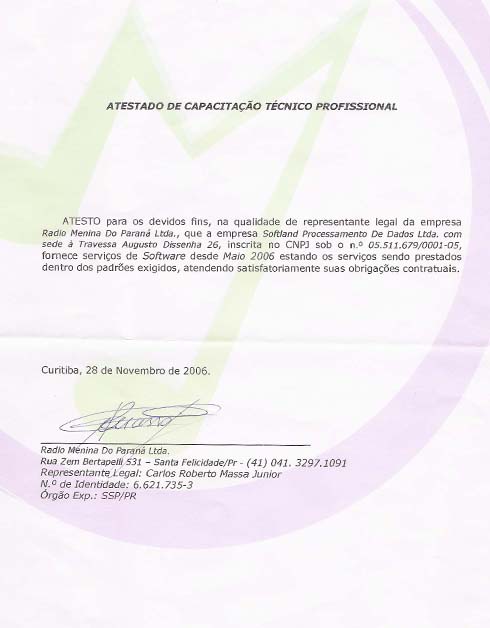 ATESTADO DE CAPACITAÇÃO TÉCNICO PROFISSIONAL

ATESTO para os devidos fins, na qualidade de representante legal da empresa Radio Menina Do Paraná Ltda., que a empresa Softland Processamento De Dados Ltda. com sede à Travessa Augusto Dissenha 26, inscrita no CNPJ sob o n.º 05.511.679/0001-05, fornece serviços de Software desde Maio 2006 estando os serviços sendo prestados dentro dos padrões exigidos, atendendo satisfatoriamente suas obrigações contratuais.

Curitiba, 28 de Novembro de 2006.

Radio Menina Do Paraná Ltda.
Rua Zem Bertapelli 531 – Santa Felicidade/Pr - (41) 041. 3297.1091
Representante Legal: Carlos Roberto Massa Junior
N.º de Identidade: 6.621.735-3
Órgão Exp.: SSP/PR